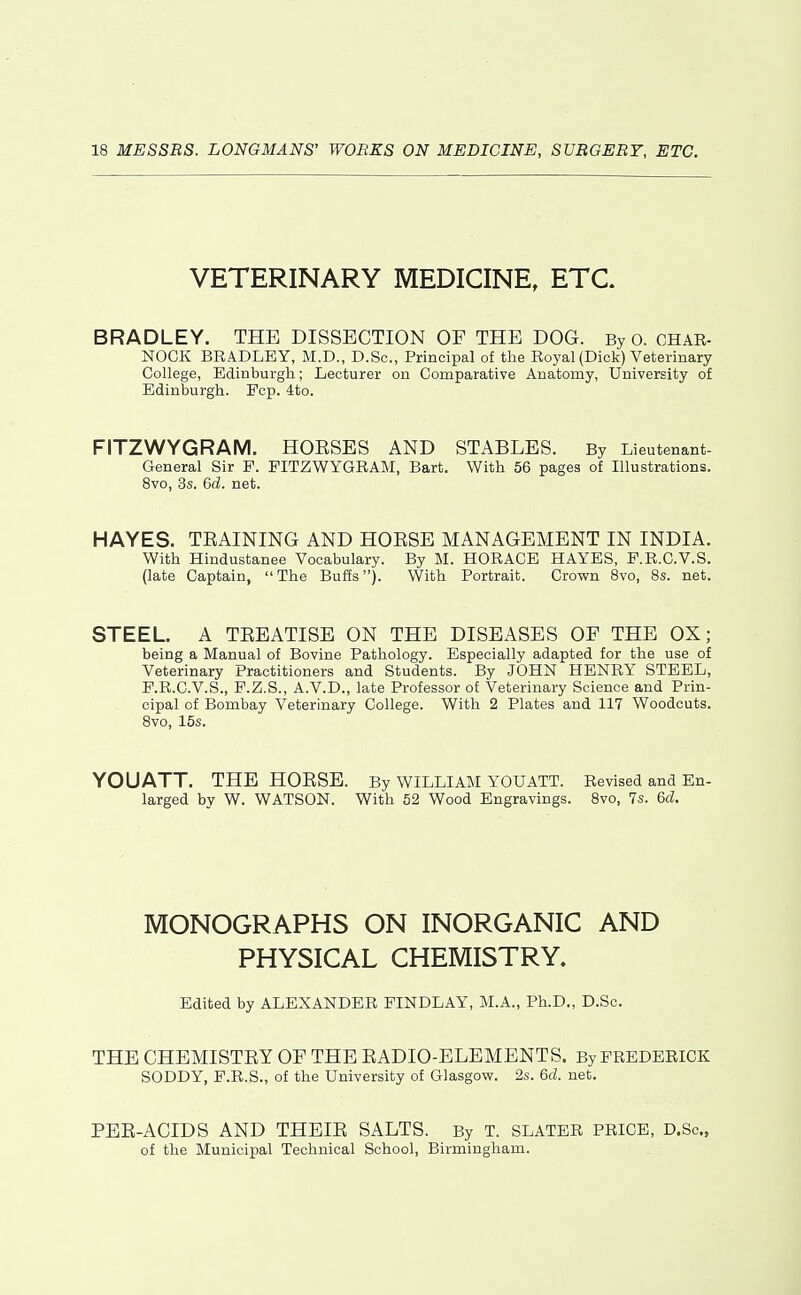 18 MESSRS. LONGMANS' WORKS ON MEDICINE, SURGERY, ETC.

VETERINARY MEDICINE, ETC.

BRADLEY. THE DISSECTION OF THE DOG. By O. CHARNOCK BRADLEY, M.D., D.Sc., Principal of the Royal (Dick) Veterinary College, Edinburgh; Lecturer on Comparative Anatomy, University of Edinburgh. Fcp. 4to.

FITZWYGRAM. HORSES AND STABLES. By Lieutenant-General Sir F. FITZWYGRAM, Bart. With 56 pages of Illustrations. 8vo, 3s. 6d. net.

HAYES. TRAINING AND HORSE MANAGEMENT IN INDIA. With Hindustanee Vocabulary. By M. HORACE HAYES, F.R.C.V.S. (late Captain, "The Buffs"). With Portrait. Crown 8vo, 8s. net.

STEEL. A TREATISE ON THE DISEASES OF THE OX; being a Manual of Bovine Pathology. Especially adapted for the use of Veterinary Practitioners and Students. By JOHN HENRY STEEL, F.R.C.V.S., F.Z.S., A.V.D., late Professor of Veterinary Science and Principal of Bombay Veterinary College. With 2 Plates and 117 Woodcuts. 8vo, 15s.

YOUATT. THE HORSE. By WILLIAM YOUATT. Revised and Enlarged by W. WATSON. With 52 Wood Engravings. 8vo, 7s. 6d.

MONOGRAPHS ON INORGANIC AND PHYSICAL CHEMISTRY.

Edited by ALEXANDER FINDLAY, M.A., Ph.D., D.Sc.

THE CHEMISTRY OF THE RADIO-ELEMENTS. By FREDERICK SODDY, F.R.S., of the University of Glasgow. 2s. 6d. net.

PER-ACIDS AND THEIR SALTS. By T. SLATER PRICE, D.Sc., of the Municipal Technical School, Birmingham.